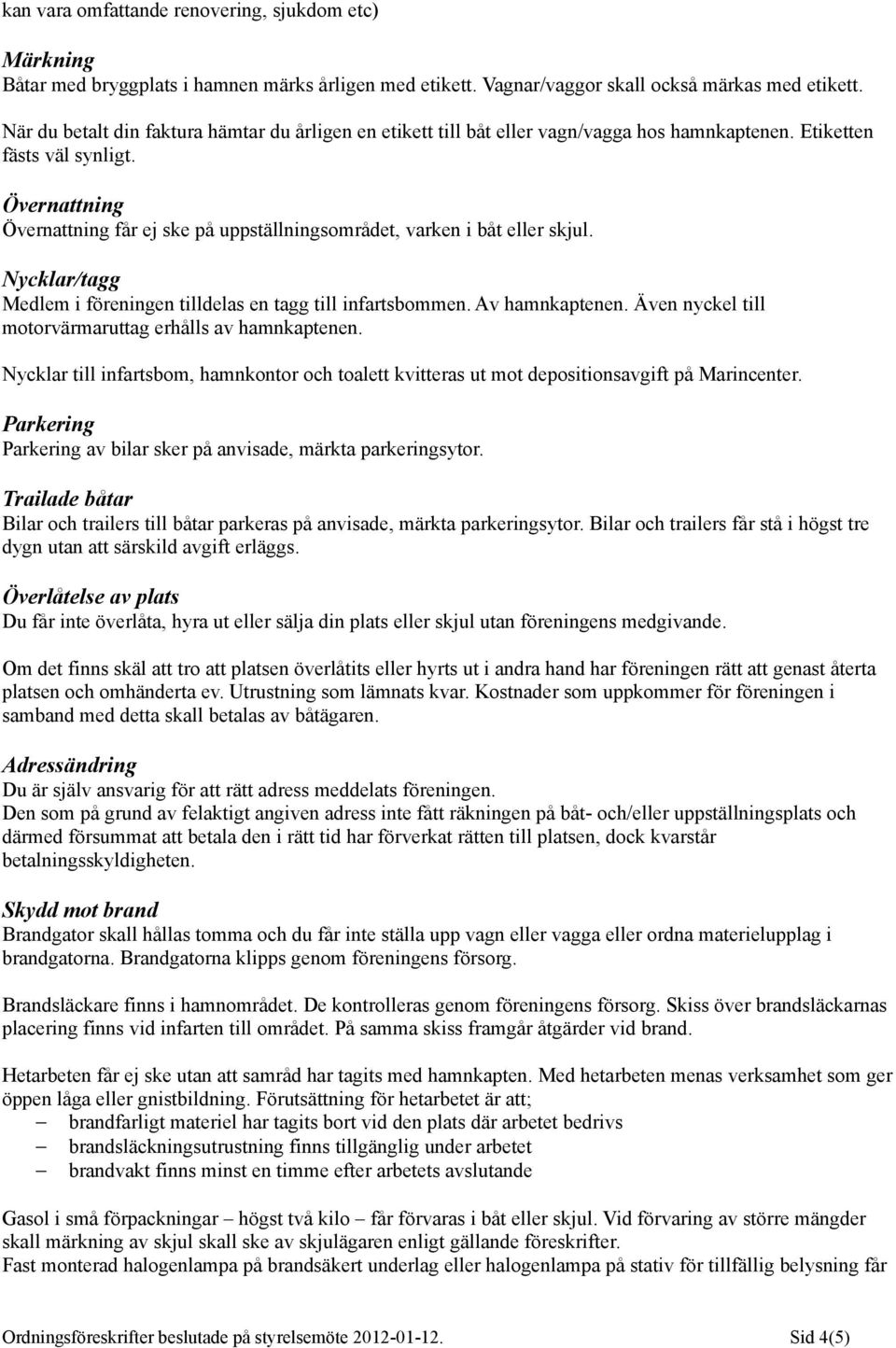 kan vara omfattande renovering, sjukdom etc)

Märkning
Båtar med bryggplats i hamnen märks årligen med etikett. Vagnar/vaggor skall också märkas med etikett.

När du betalt din faktura hämtar du årligen en etikett till båt eller vagn/vagga hos hamnkaptenen. Etiketten fästs väl synligt.

Övernattning
Övernattning får ej ske på uppställningsområdet, varken i båt eller skjul.

Nycklar/tagg
Medlem i föreningen tilldelas en tagg till infartsbommen. Av hamnkaptenen. Även nyckel till motorvärmaruttag erhålls av hamnkaptenen.

Nycklar till infartsbom, hamnkontor och toalett kvitteras ut mot depositionsavgift på Marincenter.

Parkering
Parkering av bilar sker på anvisade, märkta parkeringsytor.

Trailade båtar
Bilar och trailers till båtar parkeras på anvisade, märkta parkeringsytor. Bilar och trailers får stå i högst tre dygn utan att särskild avgift erläggs.

Överlåtelse av plats
Du får inte överlåta, hyra ut eller sälja din plats eller skjul utan föreningens medgivande.

Om det finns skäl att tro att platsen överlåtits eller hyrts ut i andra hand har föreningen rätt att genast återta platsen och omhänderta ev. Utrustning som lämnats kvar. Kostnader som uppkommer för föreningen i samband med detta skall betalas av båtägaren.

Adressändring
Du är själv ansvarig för att rätt adress meddelats föreningen.
Den som på grund av felaktigt angiven adress inte fått räkningen på båt- och/eller uppställningsplats och därmed försummat att betala den i rätt tid har förverkat rätten till platsen, dock kvarstår betalningsskyldigheten.

Skydd mot brand
Brandgator skall hållas tomma och du får inte ställa upp vagn eller vagga eller ordna materielupplag i brandgatorna. Brandgatorna klipps genom föreningens försorg.

Brandsläckare finns i hamnområdet. De kontrolleras genom föreningens försorg. Skiss över brandsläckarnas placering finns vid infarten till området. På samma skiss framgår åtgärder vid brand.

Hetarbeten får ej ske utan att samråd har tagits med hamnkapten. Med hetarbeten menas verksamhet som ger öppen låga eller gnistbildning. Förutsättning för hetarbetet är att;
– brandfarligt materiel har tagits bort vid den plats där arbetet bedrivs
– brandsläckningsutrustning finns tillgänglig under arbetet
– brandvakt finns minst en timme efter arbetets avslutande

Gasol i små förpackningar – högst två kilo – får förvaras i båt eller skjul. Vid förvaring av större mängder skall märkning av skjul skall ske av skjulägaren enligt gällande föreskrifter.
Fast monterad halogenlampa på brandsäkert underlag eller halogenlampa på stativ för tillfällig belysning får

Ordningsföreskrifter beslutade på styrelsemöte 2012-01-12. Sid 4(5)